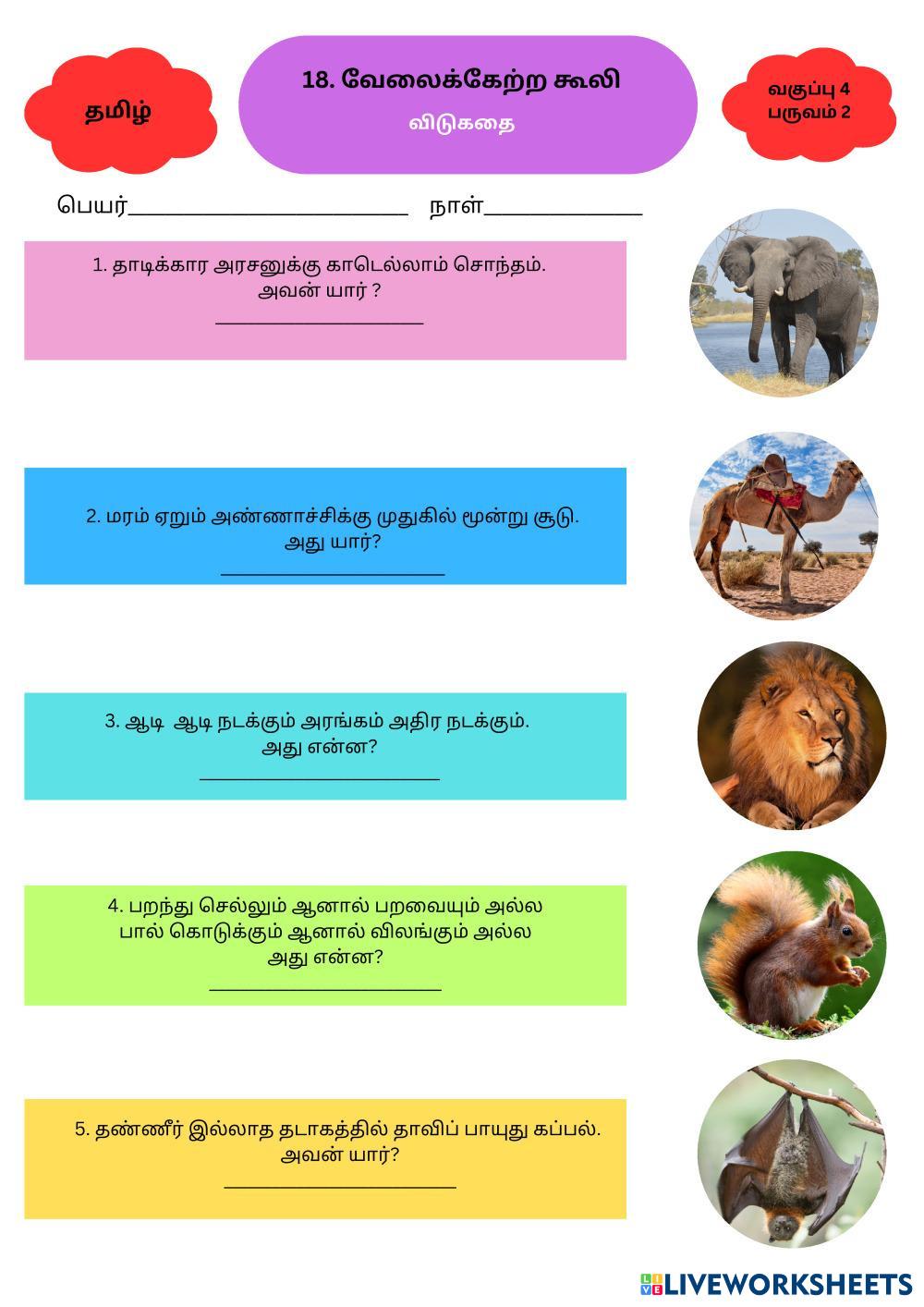 தமிழ்

18. வேலைக்கேற்ற கூலி
விடுகதை

வகுப்பு 4
பருவம் 2

பெயர்____ நாள்____

1. தாடிக்கார அரசனுக்கு காடெல்லாம் சொந்தம்.
அவன் யார் ?
____

2. மரம் ஏறும் அண்ணாச்சிக்கு முதுகில் மூன்று சூடு.
அது யார்?
____

3. ஆடி ஆடி நடக்கும் அரங்கம் அதிர நடக்கும்.
அது என்ன?
____

4. பறந்து செல்லும் ஆனால் பறவையும் அல்ல
பால் கொடுக்கும் ஆனால் விலங்கும் அல்ல
அது என்ன?
____

5. தண்ணீர் இல்லாத தடாகத்தில் தாவிப் பாயுது கப்பல்.
அவன் யார்?
____

LIVEWORKSHEETS